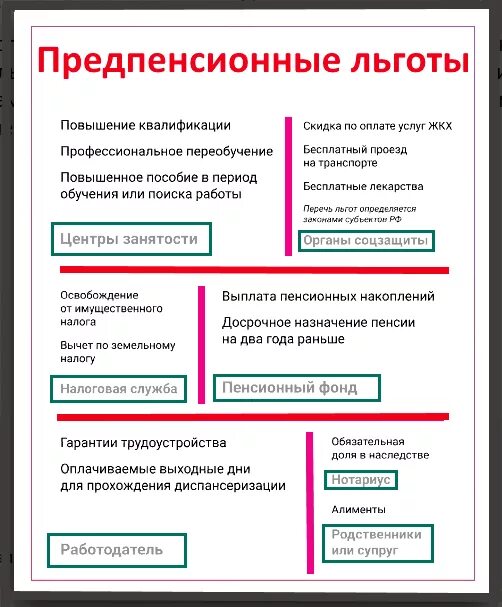 Предпенсионные льготы

Повышение квалификации

Профессиональное переобучение

Повышенное пособие в период обучения или поиска работы

Центры занятости

Скидка по оплате услуг ЖКХ

Бесплатный проезд на транспорте

Бесплатные лекарства

Перечь льгот определяется законами субъектов РФ

Органы соцзащиты

Освобождение от имущественного налога

Вычет по земельному налогу

Налоговая служба

Выплата пенсионных накоплений

Досрочное назначение пенсии на два года раньше

Пенсионный фонд

Гарантии трудоустройства

Оплачиваемые выходные дни для прохождения диспансеризации

Работодатель

Обязательная доля в наследстве

Нотариус

Алименты

Родственники или супруг